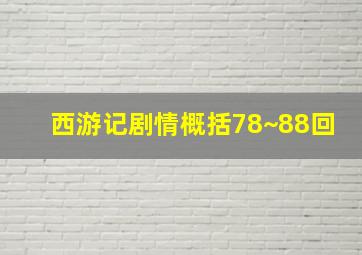 西游记剧情概括78~88回